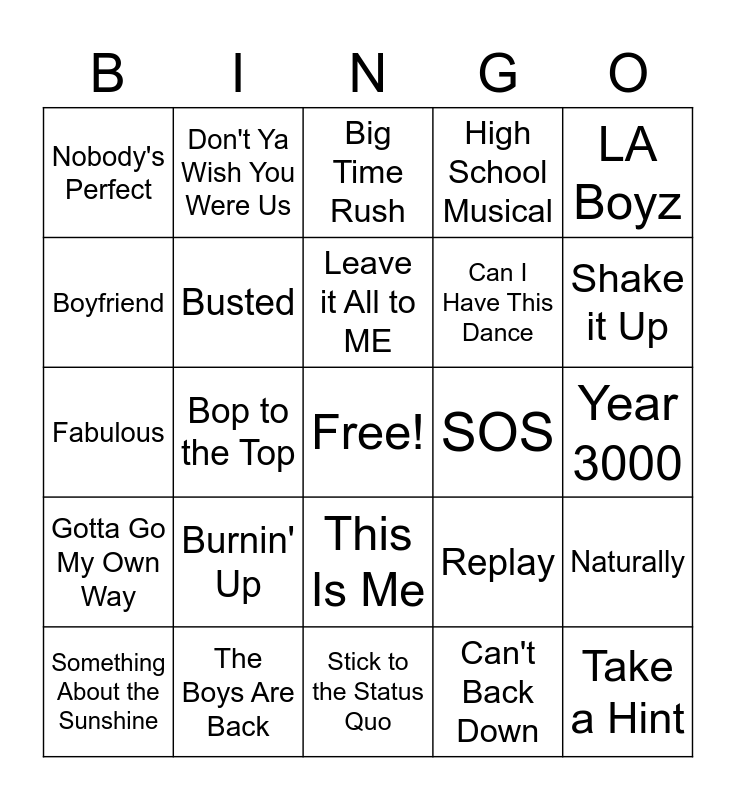 | B | I | N | G | O |
|---|---|---|---|---|
| Nobody's Perfect | Don't Ya Wish You Were Us | Big Time Rush | High School Musical | LA Boyz |
| Boyfriend | Busted | Leave it All to ME | Can I Have This Dance | Shake it Up |
| Fabulous | Bop to the Top | Free! | SOS | Year 3000 |
| Gotta Go My Own Way | Burnin' Up | This Is Me | Replay | Naturally |
| Something About the Sunshine | The Boys Are Back | Stick to the Status Quo | Can't Back Down | Take a Hint |